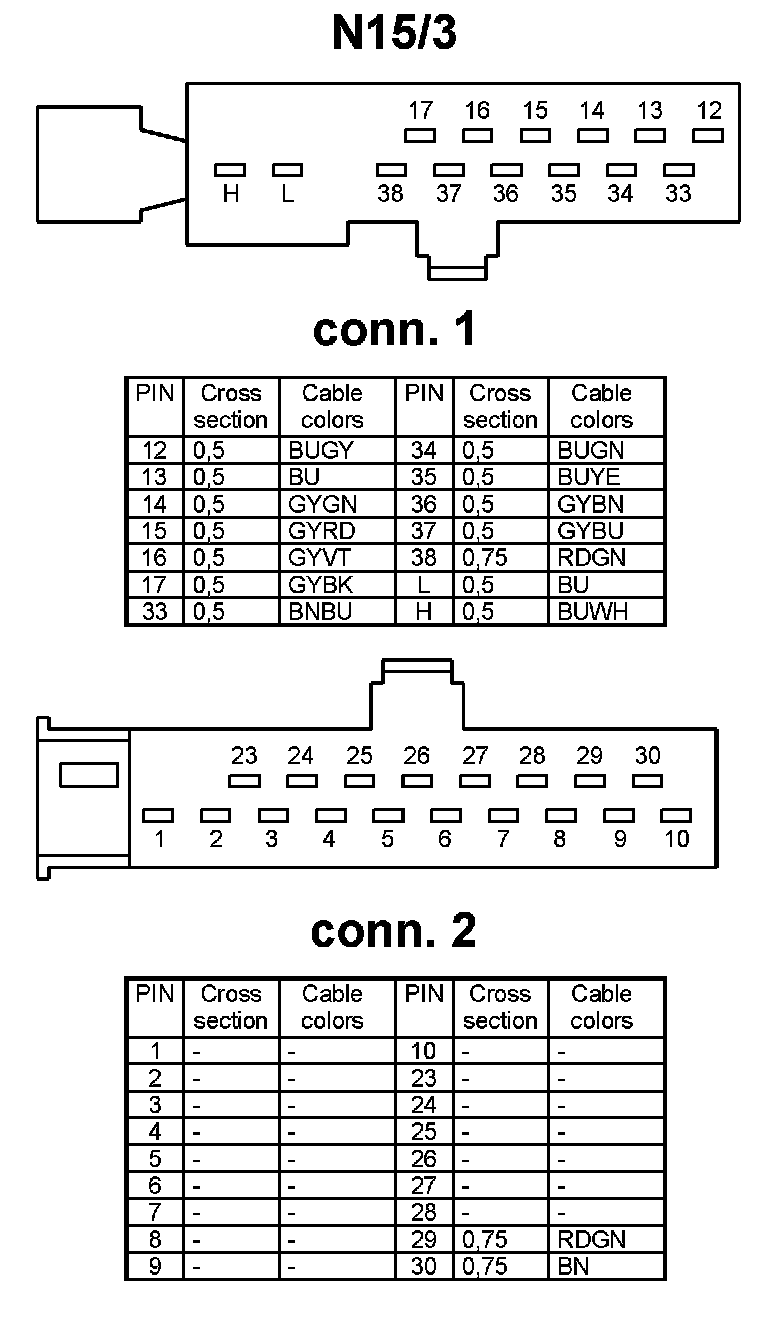 N15/3

17 16 15 14 13 12

H L 38 37 36 35 34 33

conn. 1

| PIN | Cross section | Cable colors | PIN | Cross section | Cable colors |
|---|---|---|---|---|---|
| 12 | 0,5 | BUGY | 34 | 0,5 | BUGN |
| 13 | 0,5 | BU | 35 | 0,5 | BUYE |
| 14 | 0,5 | GYGN | 36 | 0,5 | GYBN |
| 15 | 0,5 | GYRD | 37 | 0,5 | GYBU |
| 16 | 0,5 | GYVT | 38 | 0,75 | RDGN |
| 17 | 0,5 | GYBK | L | 0,5 | BU |
| 33 | 0,5 | BNBU | H | 0,5 | BUWH |

23 24 25 26 27 28 29 30

1 2 3 4 5 6 7 8 9 10

conn. 2

| PIN | Cross section | Cable colors | PIN | Cross section | Cable colors |
|---|---|---|---|---|---|
| 1 | - | - | 10 | - | - |
| 2 | - | - | 23 | - | - |
| 3 | - | - | 24 | - | - |
| 4 | - | - | 25 | - | - |
| 5 | - | - | 26 | - | - |
| 6 | - | - | 27 | - | - |
| 7 | - | - | 28 | - | - |
| 8 | - | - | 29 | 0,75 | RDGN |
| 9 | - | - | 30 | 0,75 | BN |